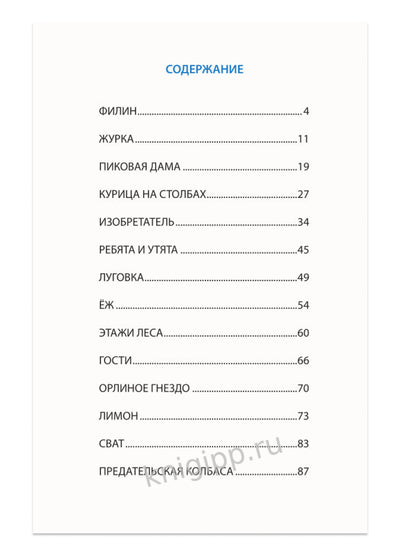 СОДЕРЖАНИЕ

ФИЛИН 4

ЖУРКА 11

ПИКОВАЯ ДАМА 19

КУРИЦА НА СТОЛБАХ 27

ИЗОБРЕТАТЕЛЬ 34

РЕБЯТА И УТЯТА 45

ЛУГОВКА 49

ЁЖ 54

ЭТАЖИ ЛЕСА 60

ГОСТИ 66

ОРЛИНОЕ ГНЕЗДО 70

ЛИМОН 73

СВАТ 83

ПРЕДАТЕЛЬСКАЯ КОЛБАСА 87

knigipp.ru